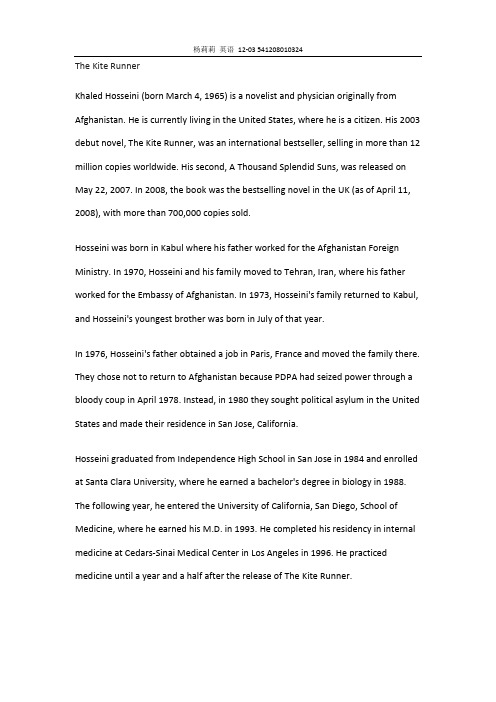 杨莉莉 英语 12-03 541208010324

The Kite Runner

Khaled Hosseini (born March 4, 1965) is a novelist and physician originally from Afghanistan. He is currently living in the United States, where he is a citizen. His 2003 debut novel, The Kite Runner, was an international bestseller, selling in more than 12 million copies worldwide. His second, A Thousand Splendid Suns, was released on May 22, 2007. In 2008, the book was the bestselling novel in the UK (as of April 11, 2008), with more than 700,000 copies sold.

Hosseini was born in Kabul where his father worked for the Afghanistan Foreign Ministry. In 1970, Hosseini and his family moved to Tehran, Iran, where his father worked for the Embassy of Afghanistan. In 1973, Hosseini's family returned to Kabul, and Hosseini's youngest brother was born in July of that year.

In 1976, Hosseini's father obtained a job in Paris, France and moved the family there. They chose not to return to Afghanistan because PDPA had seized power through a bloody coup in April 1978. Instead, in 1980 they sought political asylum in the United States and made their residence in San Jose, California.

Hosseini graduated from Independence High School in San Jose in 1984 and enrolled at Santa Clara University, where he earned a bachelor's degree in biology in 1988. The following year, he entered the University of California, San Diego, School of Medicine, where he earned his M.D. in 1993. He completed his residency in internal medicine at Cedars-Sinai Medical Center in Los Angeles in 1996. He practiced medicine until a year and a half after the release of The Kite Runner.